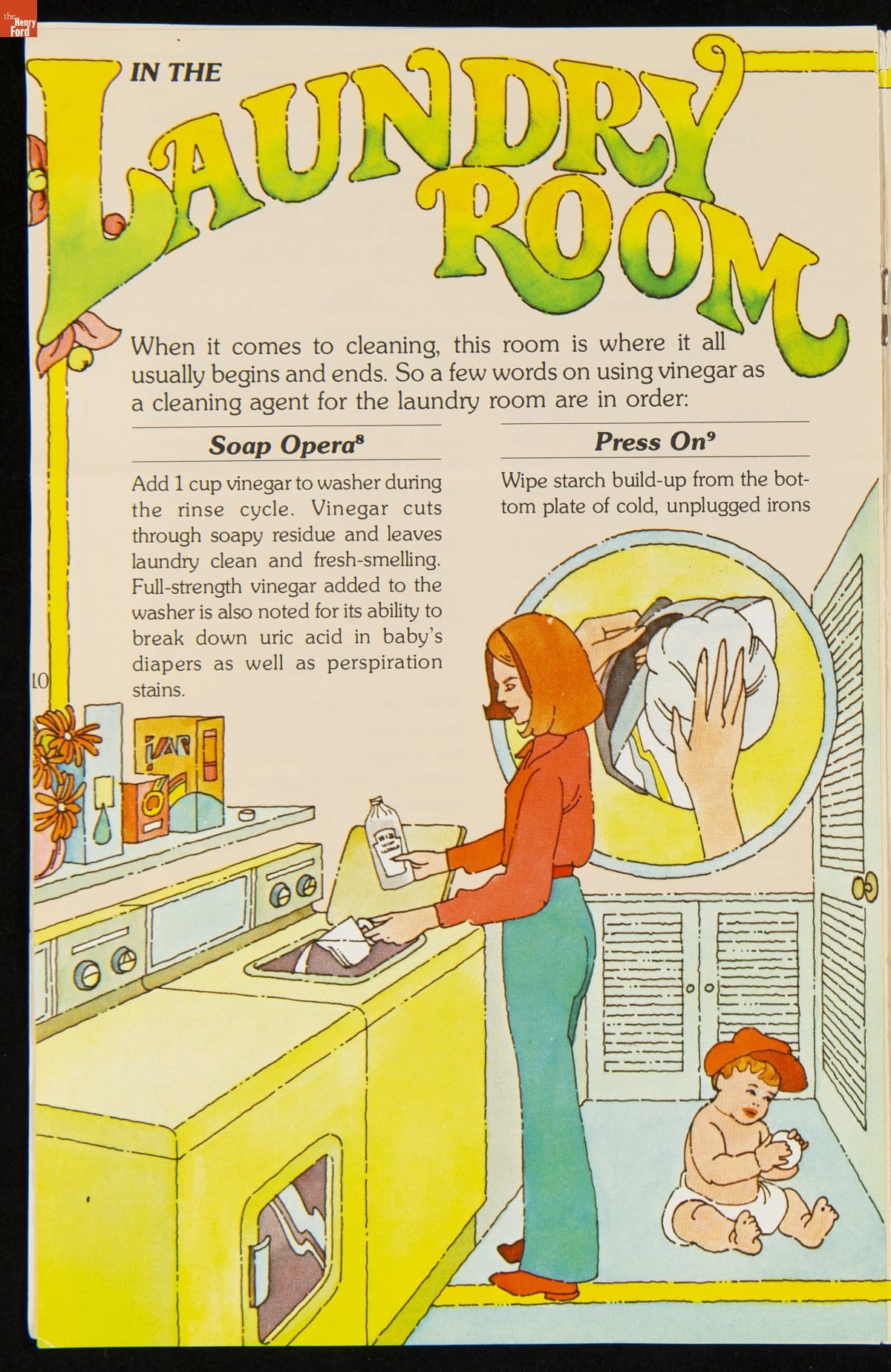 IN THE

LAUNDRY ROOM

When it comes to cleaning, this room is where it all usually begins and ends. So a few words on using vinegar as a cleaning agent for the laundry room are in order:

Soap Opera$^{8}$

Add 1 cup vinegar to washer during the rinse cycle. Vinegar cuts through soapy residue and leaves laundry clean and fresh-smelling. Full-strength vinegar added to the washer is also noted for its ability to break down uric acid in baby's diapers as well as perspiration stains.

Press On$^{9}$

Wipe starch build-up from the bottom plate of cold, unplugged irons

10

the Henry Ford